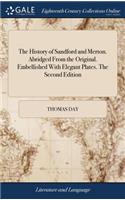 GALE

Eighteenth Century Collections Online

The History of Sandford and Merton. Abridged From the Original. Embellished With Elegant Plates. The Second Edition

THOMAS DAY

Literature and Language